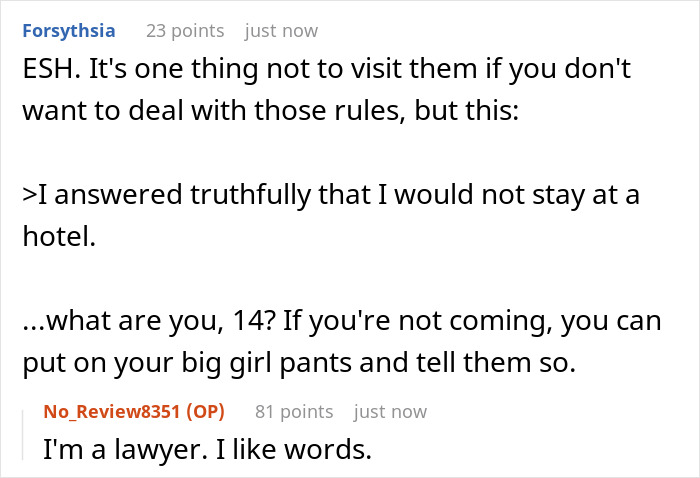 Forsythsia 23 points just now

ESH. It's one thing not to visit them if you don't want to deal with those rules, but this:

>I answered truthfully that I would not stay at a hotel.

...what are you, 14? If you're not coming, you can put on your big girl pants and tell them so.

No_Review8351 (OP) 81 points just now

I'm a lawyer. I like words.